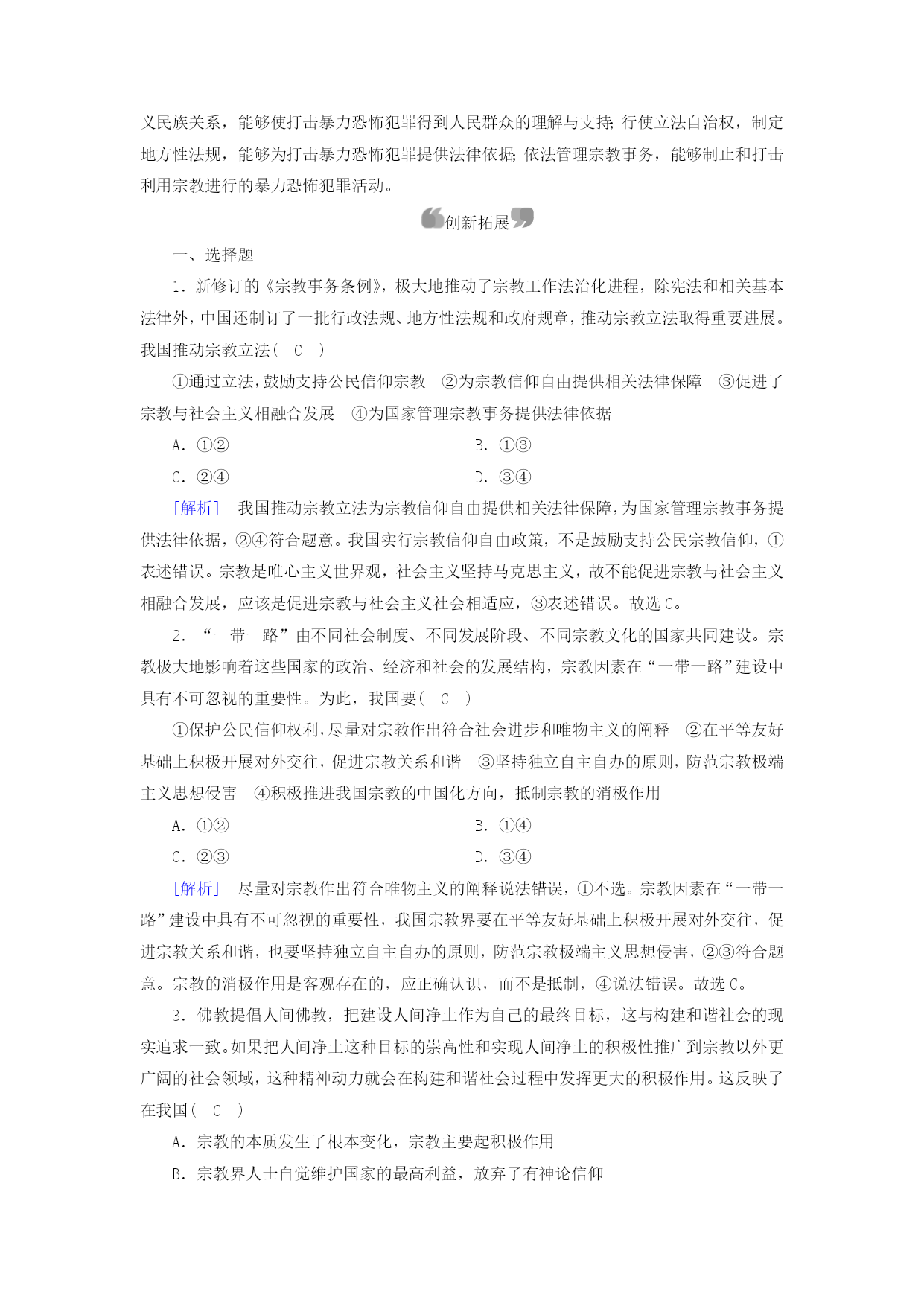 义民族关系，能够使打击暴力恐怖犯罪得到人民群众的理解与支持；行使立法自治权，制定地方性法规，能够为打击暴力恐怖犯罪提供法律依据；依法管理宗教事务，能够制止和打击利用宗教进行的暴力恐怖犯罪活动。

创新拓展

一、选择题

1．新修订的《宗教事务条例》，极大地推动了宗教工作法治化进程，除宪法和相关基本法律外，中国还制订了一批行政法规、地方性法规和政府规章，推动宗教立法取得重要进展。我国推动宗教立法(　C　)

①通过立法，鼓励支持公民信仰宗教　②为宗教信仰自由提供相关法律保障　③促进了宗教与社会主义相融合发展　④为国家管理宗教事务提供法律依据

A．①②　　B．①③

C．②④　　D．③④

[解析]　我国推动宗教立法为宗教信仰自由提供相关法律保障，为国家管理宗教事务提供法律依据，②④符合题意。我国实行宗教信仰自由政策，不是鼓励支持公民宗教信仰，①表述错误。宗教是唯心主义世界观，社会主义坚持马克思主义，故不能促进宗教与社会主义相融合发展，应该是促进宗教与社会主义社会相适应，③表述错误。故选C。

2．“一带一路”由不同社会制度、不同发展阶段、不同宗教文化的国家共同建设。宗教极大地影响着这些国家的政治、经济和社会的发展结构，宗教因素在“一带一路”建设中具有不可忽视的重要性。为此，我国要(　C　)

①保护公民信仰权利，尽量对宗教作出符合社会进步和唯物主义的阐释　②在平等友好基础上积极开展对外交往，促进宗教关系和谐　③坚持独立自主自办的原则，防范宗教极端主义思想侵害　④积极推进我国宗教的中国化方向，抵制宗教的消极作用

A．①②　　B．①④

C．②③　　D．③④

[解析]　尽量对宗教作出符合唯物主义的阐释说法错误，①不选。宗教因素在“一带一路”建设中具有不可忽视的重要性，我国宗教界要在平等友好基础上积极开展对外交往，促进宗教关系和谐，也要坚持独立自主自办的原则，防范宗教极端主义思想侵害，②③符合题意。宗教的消极作用是客观存在的，应正确认识，而不是抵制，④说法错误。故选C。

3．佛教提倡人间佛教，把建设人间净土作为自己的最终目标，这与构建和谐社会的现实追求一致。如果把人间净土这种目标的崇高性和实现人间净土的积极性推广到宗教以外更广阔的社会领域，这种精神动力就会在构建和谐社会过程中发挥更大的积极作用。这反映了在我国(　C　)

A．宗教的本质发生了根本变化，宗教主要起积极作用

B．宗教界人士自觉维护国家的最高利益，放弃了有神论信仰